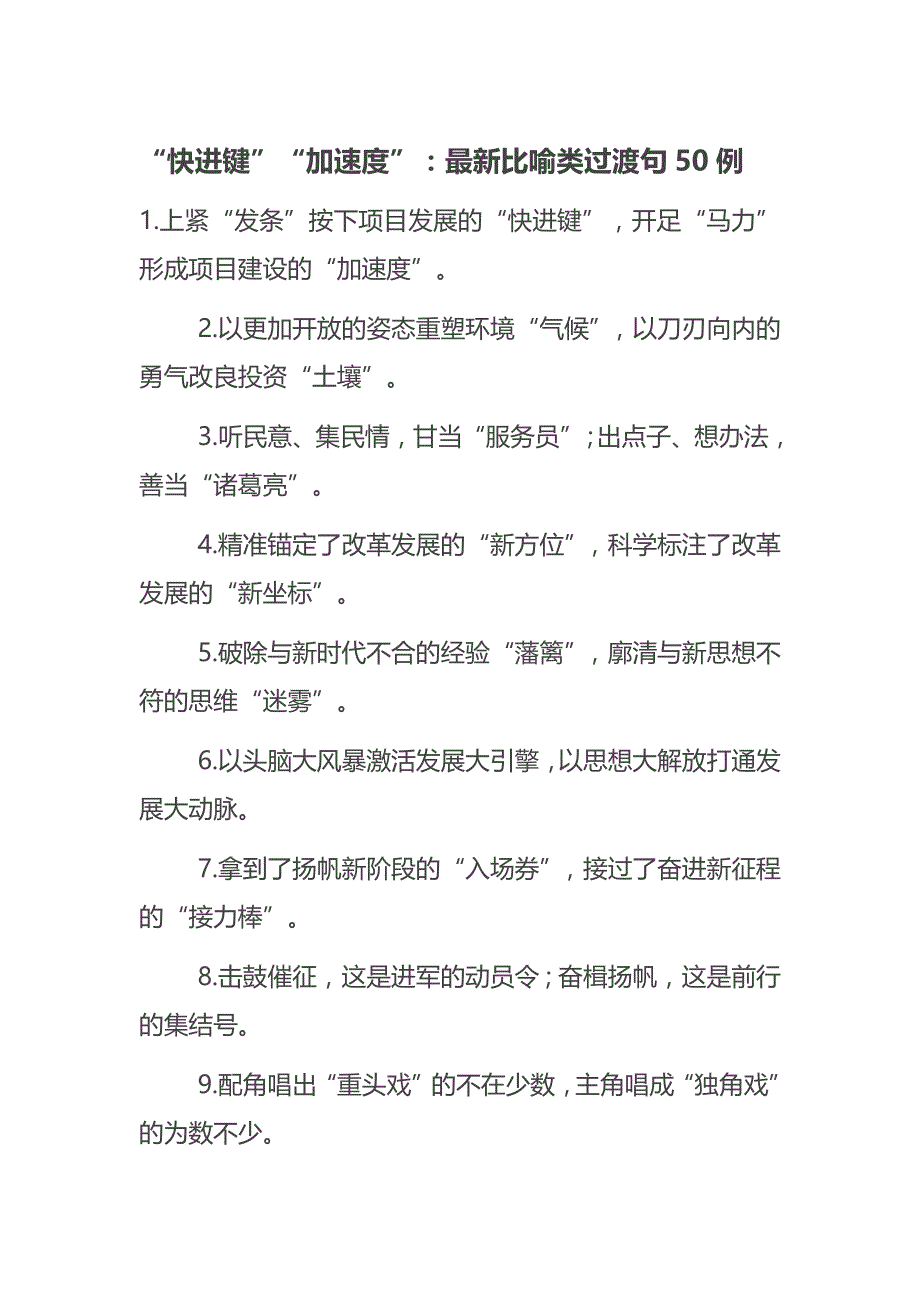 “快进键”“加速度”：最新比喻类过渡句50例

1.上紧“发条”按下项目发展的“快进键”，开足“马力”形成项目建设的“加速度”。

2.以更加开放的姿态重塑环境“气候”，以刀刃向内的勇气改良投资“土壤”。

3.听民意、集民情，甘当“服务员”；出点子、想办法，善当“诸葛亮”。

4.精准锚定了改革发展的“新方位”，科学标注了改革发展的“新坐标”。

5.破除与新时代不合的经验“藩篱”，廓清与新思想不符的思维“迷雾”。

6.以头脑大风暴激活发展大引擎，以思想大解放打通发展大动脉。

7.拿到了扬帆新阶段的“入场券”，接过了奋进新征程的“接力棒”。

8.击鼓催征，这是进军的动员令；奋楫扬帆，这是前行的集结号。

9.配角唱出“重头戏”的不在少数，主角唱成“独角戏”的为数不少。